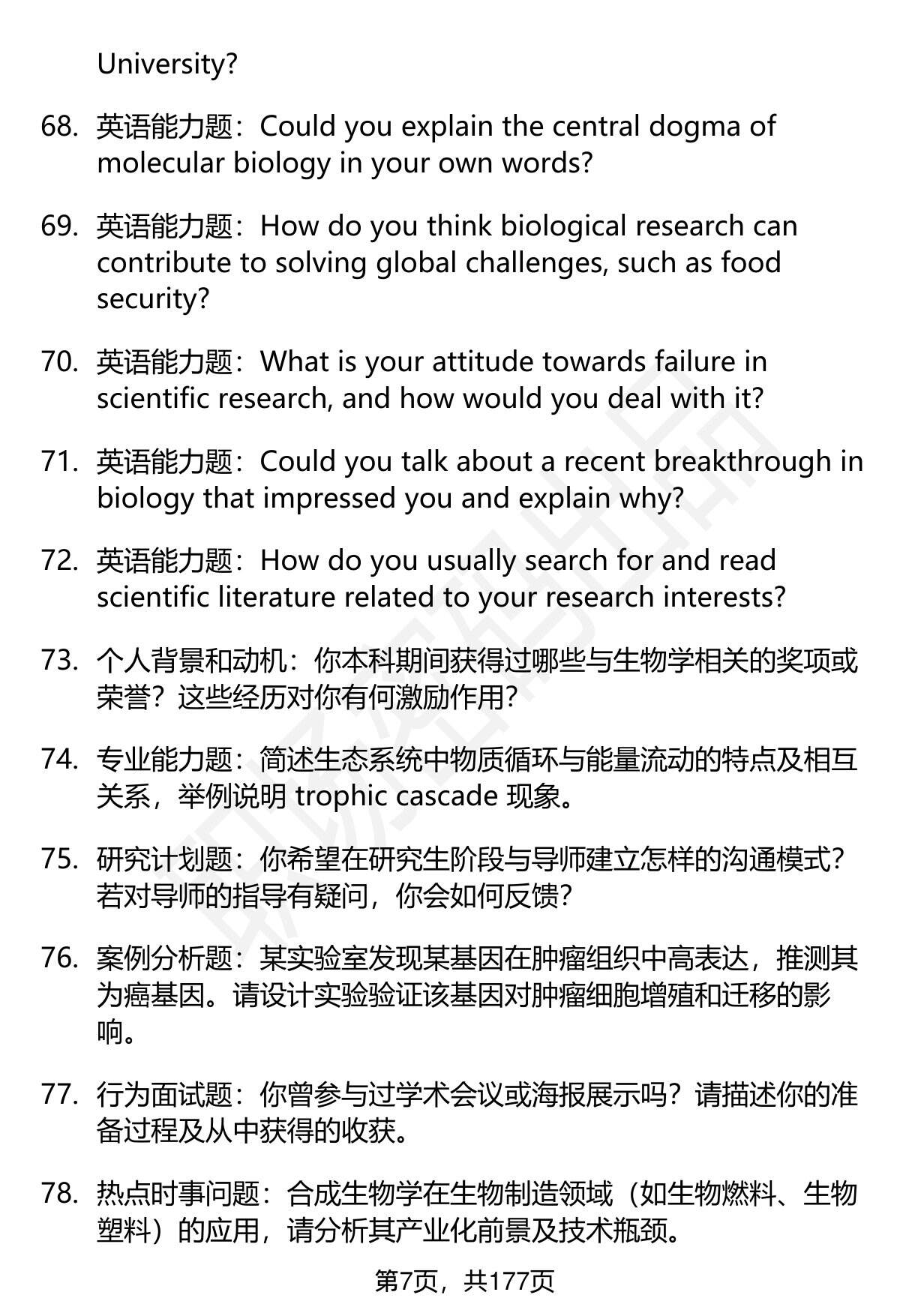 University?

68. 英语能力题：Could you explain the central dogma of molecular biology in your own words?

69. 英语能力题：How do you think biological research can contribute to solving global challenges, such as food security?

70. 英语能力题：What is your attitude towards failure in scientific research, and how would you deal with it?

71. 英语能力题：Could you talk about a recent breakthrough in biology that impressed you and explain why?

72. 英语能力题：How do you usually search for and read scientific literature related to your research interests?

73. 个人背景和动机：你本科期间获得过哪些与生物学相关的奖项或荣誉？这些经历对你有何激励作用？

74. 专业能力题：简述生态系统中物质循环与能量流动的特点及相互关系，举例说明 trophic cascade 现象。

75. 研究计划题：你希望在研究生阶段与导师建立怎样的沟通模式？若对导师的指导有疑问，你会如何反馈？

76. 案例分析题：某实验室发现某基因在肿瘤组织中高表达，推测其为癌基因。请设计实验验证该基因对肿瘤细胞增殖和迁移的影响。

77. 行为面试题：你曾参与过学术会议或海报展示吗？请描述你的准备过程及从中获得的收获。

78. 热点时事问题：合成生物学在生物制造领域（如生物燃料、生物塑料）的应用，请分析其产业化前景及技术瓶颈。

第7页，共177页